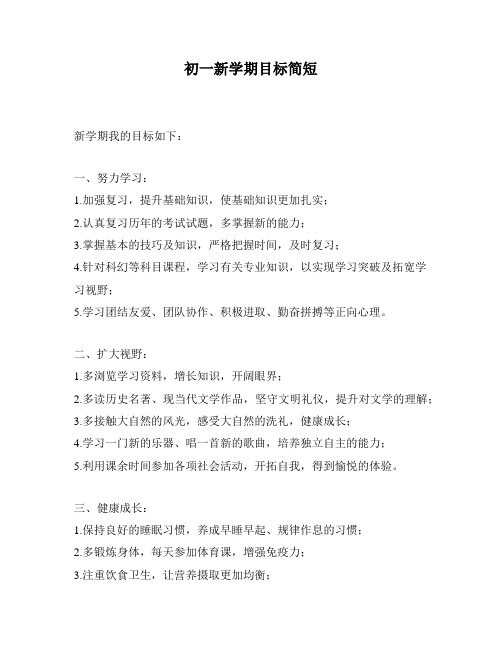 初一新学期目标简短

新学期我的目标如下：

一、努力学习：

1.加强复习，提升基础知识，使基础知识更加扎实；

2.认真复习历年的考试试题，多掌握新的能力；

3.掌握基本的技巧及知识，严格把握时间，及时复习；

4.针对科幻等科目课程，学习有关专业知识，以实现学习突破及拓宽学习视野；

5.学习团结友爱、团队协作、积极进取、勤奋拼搏等正向心理。

二、扩大视野：

1.多浏览学习资料，增长知识，开阔眼界；

2.多读历史名著、现当代文学作品，坚守文明礼仪，提升对文学的理解；

3.多接触大自然的风光，感受大自然的洗礼，健康成长；

4.学习一门新的乐器、唱一首新的歌曲，培养独立自主的能力；

5.利用课余时间参加各项社会活动，开拓自我，得到愉悦的体验。

三、健康成长：

1.保持良好的睡眠习惯，养成早睡早起、规律作息的习惯；

2.多锻炼身体，每天参加体育课，增强免疫力；

3.注重饮食卫生，让营养摄取更加均衡；